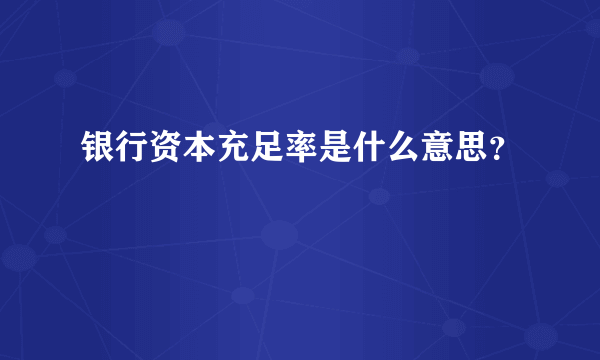 银行资本充足率是什么意思？